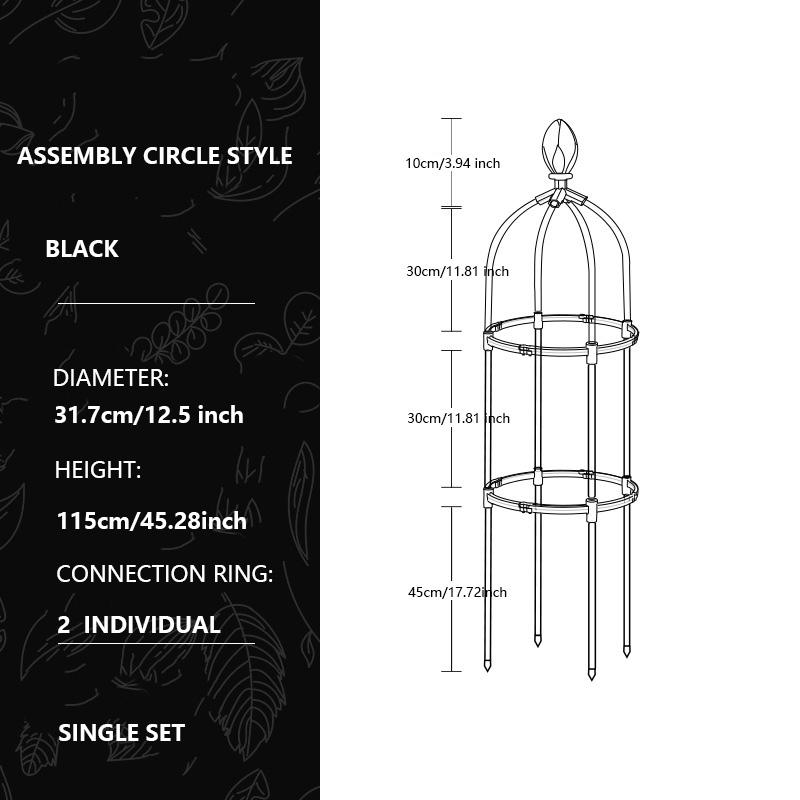 ASSEMBLY CIRCLE STYLE

BLACK

DIAMETER:
31.7cm/12.5 inch

HEIGHT:

115cm/45.28inch

CONNECTION RING:

2 INDIVIDUAL

SINGLE SET

10cm/3.94 inch

30cm/11.81 inch

30cm/11.81 inch

45cm/17.72inch